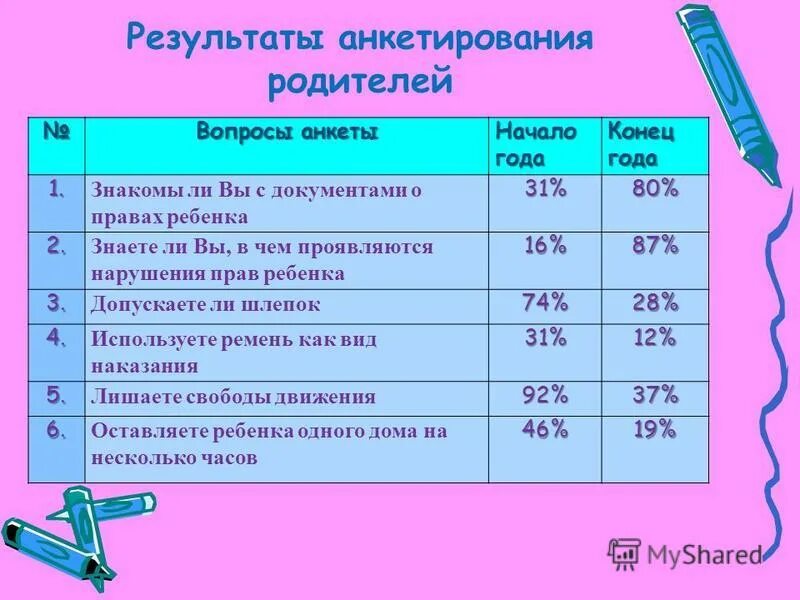 Результаты анкетирования родителей

| № | Вопросы анкеты | Начало года | Конец года |
|---|---|---|---|
| 1. | Знакомы ли Вы с документами о правах ребенка | 31% | 80% |
| 2. | Знаете ли Вы, в чем проявляются нарушения прав ребенка | 16% | 87% |
| 3. | Допускаете ли шлепок | 74% | 28% |
| 4. | Используете ремень как вид наказания | 31% | 12% |
| 5. | Лишаете свободы движения | 92% | 37% |
| 6. | Оставляете ребенка одного дома на несколько часов | 46% | 19% |

MyShared